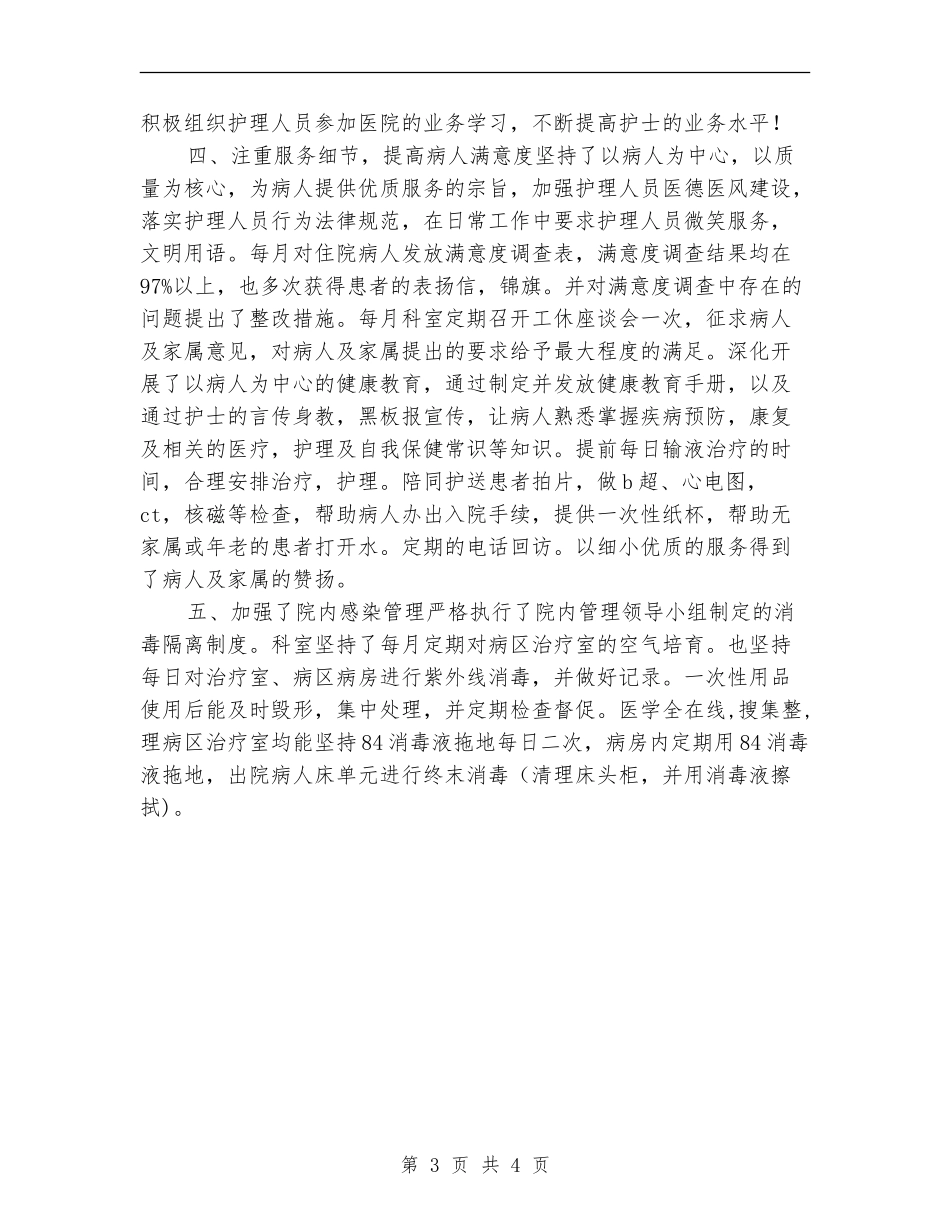 积极组织护理人员参加医院的业务学习，不断提高护士的业务水平！

四、注重服务细节，提高病人满意度坚持了以病人为中心，以质量为核心，为病人提供优质服务的宗旨，加强护理人员医德医风建设，落实护理人员行为法律规范，在日常工作中要求护理人员微笑服务，文明用语。每月对住院病人发放满意度调查表，满意度调查结果均在97%以上，也多次获得患者的表扬信，锦旗。并对满意度调查中存在的问题提出了整改措施。每月科室定期召开工休座谈会一次，征求病人及家属意见，对病人及家属提出的要求给予最大程度的满足。深化开展了以病人为中心的健康教育，通过制定并发放健康教育手册，以及通过护士的言传身教，黑板报宣传，让病人熟悉掌握疾病预防，康复及相关的医疗，护理及自我保健常识等知识。提前每日输液治疗的时间，合理安排治疗，护理。陪同护送患者拍片，做b超、心电图，ct，核磁等检查，帮助病人办出入院手续，提供一次性纸杯，帮助无家属或年老的患者打开水。定期的电话回访。以细小优质的服务得到了病人及家属的赞扬。

五、加强了院内感染管理严格执行了院内管理领导小组制定的消毒隔离制度。科室坚持了每月定期对病区治疗室的空气培育。也坚持每日对治疗室、病区病房进行紫外线消毒，并做好记录。一次性用品使用后能及时毁形，集中处理，并定期检查督促。医学全在线,搜集整,理病区治疗室均能坚持84消毒液拖地每日二次，病房内定期用84消毒液拖地，出院病人床单元进行终末消毒（清理床头柜，并用消毒液擦拭）。

第 3 页 共 4 页